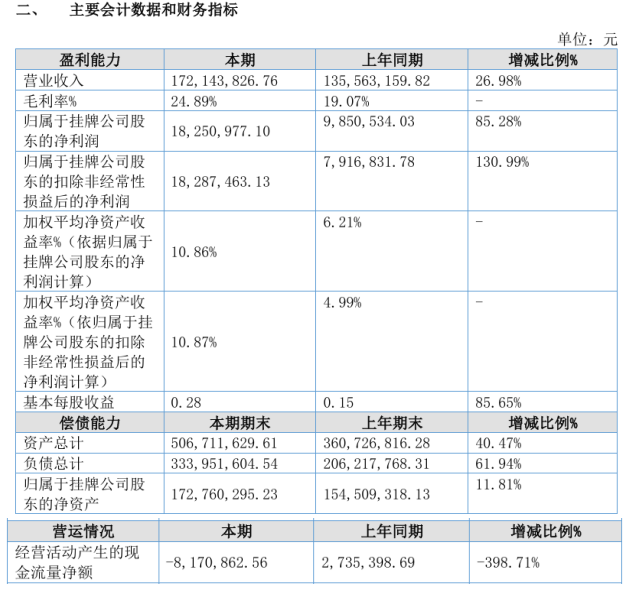 二、 主要会计数据和财务指标

单位：元

| 盈利能力 | 本期 | 上年同期 | 增减比例% |
|---|---|---|---|
| 营业收入 | 172,143,826.76 | 135,563,159.82 | 26.98% |
| 毛利率% | 24.89% | 19.07% | - |
| 归属于挂牌公司股东的净利润 | 18,250,977.10 | 9,850,534.03 | 85.28% |
| 归属于挂牌公司股东的扣除非经常性损益后的净利润 | 18,287,463.13 | 7,916,831.78 | 130.99% |
| 加权平均净资产收益率%（依据归属于挂牌公司股东的净利润计算） | 10.86% | 6.21% | - |
| 加权平均净资产收益率%（依归属于挂牌公司股东的扣除非经常性损益后的净利润计算） | 10.87% | 4.99% | - |
| 基本每股收益 | 0.28 | 0.15 | 85.65% |
| 偿债能力 | 本期期末 | 上年期末 | 增减比例% |
| 资产总计 | 506,711,629.61 | 360,726,816.28 | 40.47% |
| 负债总计 | 333,951,604.54 | 206,217,768.31 | 61.94% |
| 归属于挂牌公司股东的净资产 | 172,760,295.23 | 154,509,318.13 | 11.81% |

| 营运情况 | 本期 | 上年同期 | 增减比例% |
|---|---|---|---|
| 经营活动产生的现金流量净额 | -8,170,862.56 | 2,735,398.69 | -398.71% |